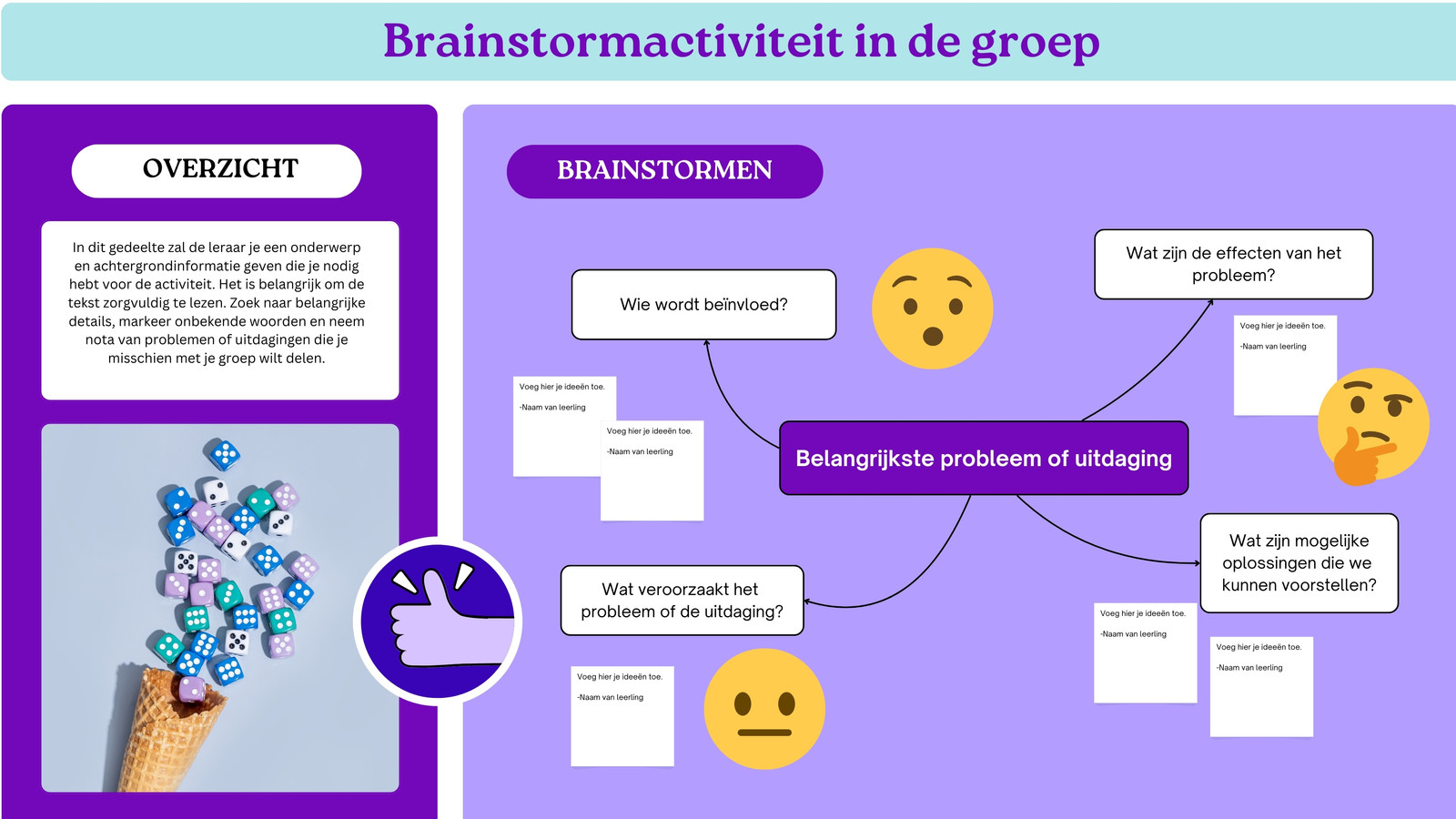 Brainstormactiviteit in de groep

OVERZICHT

In dit gedeelte zal de leraar je een onderwerp en achtergrondinformatie geven die je nodig hebt voor de activiteit. Het is belangrijk om de tekst zorgvuldig te lezen. Zoek naar belangrijke details, markeer onbekende woorden en neem nota van problemen of uitdagingen die je misschien met je groep wilt delen.

BRAINSTORMEN

Wie wordt beïnvloed?

Voeg hier je ideeën toe.
-Naam van leerling

Voeg hier je ideeën toe.
-Naam van leerling

Wat zijn de effecten van het probleem?

Voeg hier je ideeën toe.
-Naam van leerling

Belangrijkste probleem of uitdaging

Wat veroorzaakt het probleem of de uitdaging?

Voeg hier je ideeën toe.
-Naam van leerling

Wat zijn mogelijke oplossingen die we kunnen voorstellen?

Voeg hier je ideeën toe.
-Naam van leerling

Voeg hier je ideeën toe.
-Naam van leerling